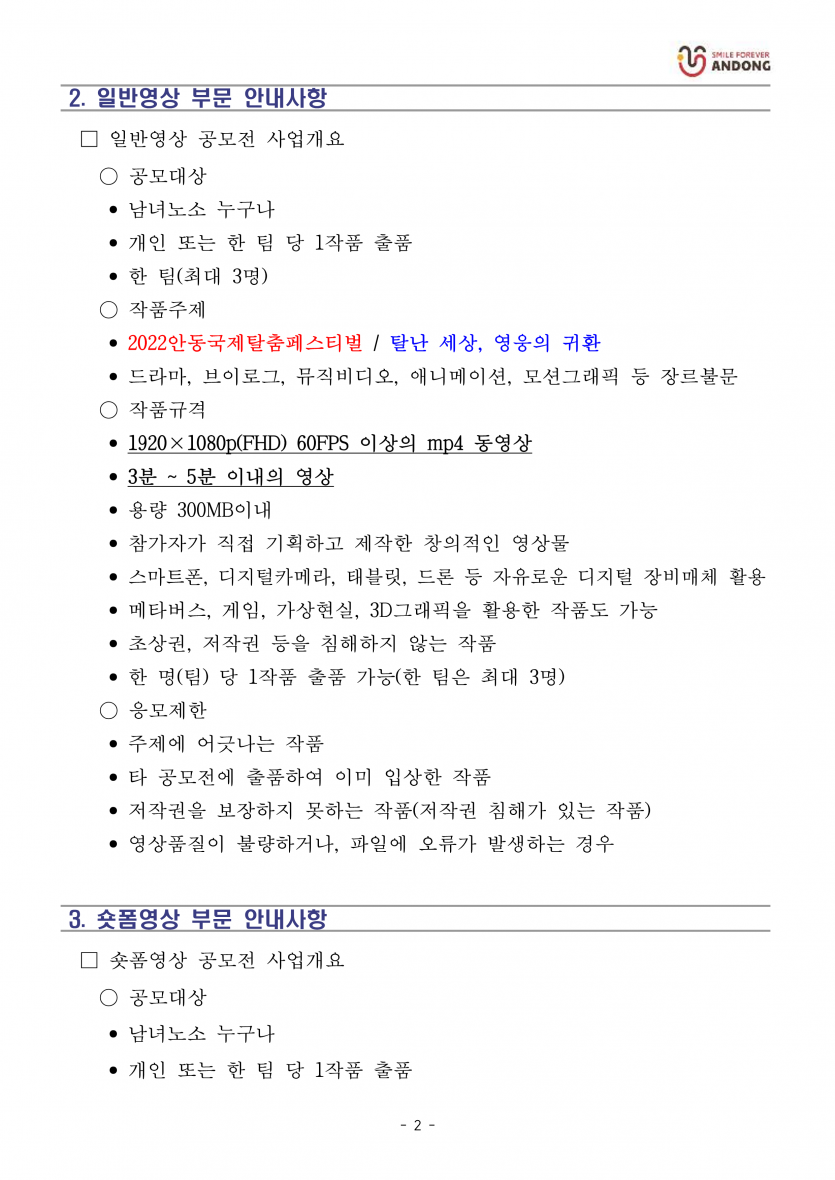 SMILE FOREVER ANDONG

2. 일반영상 부문 안내사항

□ 일반영상 공모전 사업개요

○ 공모대상

• 남녀노소 누구나

• 개인 또는 한 팀 당 1작품 출품

• 한 팀(최대 3명)

○ 작품주제

• 2022안동국제탈춤페스티벌 / 탈난 세상, 영웅의 귀환

• 드라마, 브이로그, 뮤직비디오, 애니메이션, 모션그래픽 등 장르불문

○ 작품규격

• 1920×1080p(FHD) 60FPS 이상의 mp4 동영상

• 3분 ~ 5분 이내의 영상

• 용량 300MB이내

• 참가자가 직접 기획하고 제작한 창의적인 영상물

• 스마트폰, 디지털카메라, 태블릿, 드론 등 자유로운 디지털 장비매체 활용

• 메타버스, 게임, 가상현실, 3D그래픽을 활용한 작품도 가능

• 초상권, 저작권 등을 침해하지 않는 작품

• 한 명(팀) 당 1작품 출품 가능(한 팀은 최대 3명)

○ 응모제한

• 주제에 어긋나는 작품

• 타 공모전에 출품하여 이미 입상한 작품

• 저작권을 보장하지 못하는 작품(저작권 침해가 있는 작품)

• 영상품질이 불량하거나, 파일에 오류가 발생하는 경우

3. 숏폼영상 부문 안내사항

□ 숏폼영상 공모전 사업개요

○ 공모대상

• 남녀노소 누구나

• 개인 또는 한 팀 당 1작품 출품

- 2 -